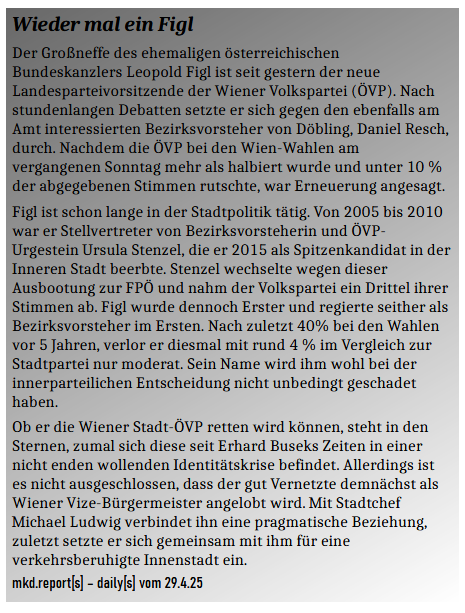 Wieder mal ein Figl

Der Großneffe des ehemaligen österreichischen Bundeskanzlers Leopold Figl ist seit gestern der neue Landesparteivorsitzende der Wiener Volkspartei (ÖVP). Nach stundenlangen Debatten setzte er sich gegen den ebenfalls am Amt interessierten Bezirksvorsteher von Döbling, Daniel Resch, durch. Nachdem die ÖVP bei den Wien-Wahlen am vergangenen Sonntag mehr als halbiert wurde und unter 10 % der abgegebenen Stimmen rutschte, war Erneuerung angesagt.

Figl ist schon lange in der Stadtpolitik tätig. Von 2005 bis 2010 war er Stellvertreter von Bezirksvorsteherin und ÖVP-Urgestein Ursula Stenzel, die er 2015 als Spitzenkandidat in der Inneren Stadt beerbte. Stenzel wechselte wegen dieser Ausbootung zur FPÖ und nahm der Volkspartei ein Drittel ihrer Stimmen ab. Figl wurde dennoch Erster und regierte seither als Bezirksvorsteher im Ersten. Nach zuletzt 40% bei den Wahlen vor 5 Jahren, verlor er diesmal mit rund 4 % im Vergleich zur Stadtpartei nur moderat. Sein Name wird ihm wohl bei der innerparteilichen Entscheidung nicht unbedingt geschadet haben.

Ob er die Wiener Stadt-ÖVP retten wird können, steht in den Sternen, zumal sich diese seit Erhard Buseks Zeiten in einer nicht enden wollenden Identitätskrise befindet. Allerdings ist es nicht ausgeschlossen, dass der gut Vernetzte demnächst als Wiener Vize-Bürgermeister angelobt wird. Mit Stadtchef Michael Ludwig verbindet ihn eine pragmatische Beziehung, zuletzt setzte er sich gemeinsam mit ihm für eine verkehrsberuhigte Innenstadt ein.

mkd.report[s] – daily[s] vom 29.4.25